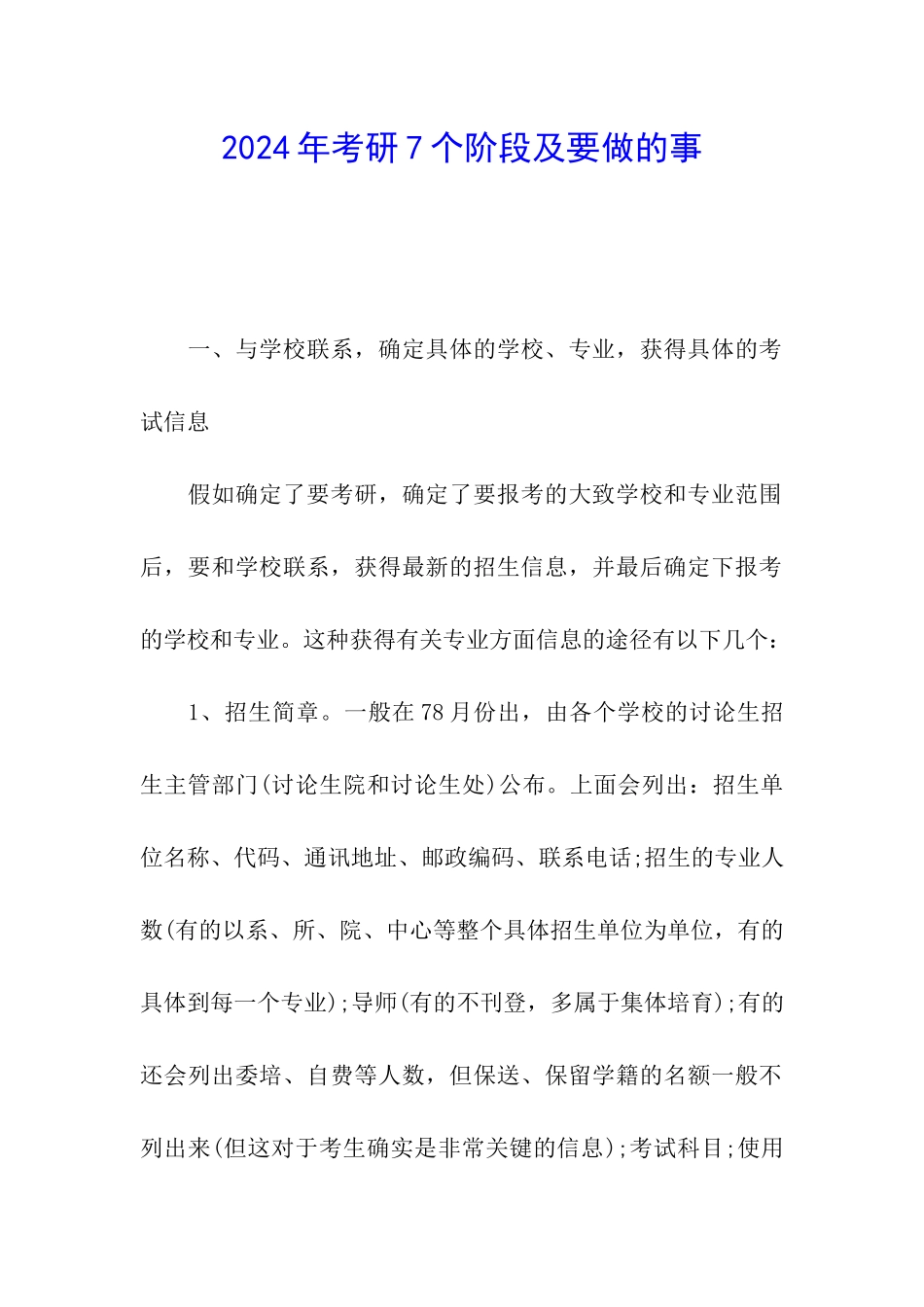 2024年考研7个阶段及要做的事

一、与学校联系，确定具体的学校、专业，获得具体的考试信息

假如确定了要考研，确定了要报考的大致学校和专业范围后，要和学校联系，获得最新的招生信息，并最后确定下报考的学校和专业。这种获得有关专业方面信息的途径有以下几个：

1、招生简章。一般在78月份出，由各个学校的讨论生招生主管部门(讨论生院和讨论生处)公布。上面会列出：招生单位名称、代码、通讯地址、邮政编码、联系电话;招生的专业人数(有的以系、所、院、中心等整个具体招生单位为单位，有的具体到每一个专业);导师(有的不刊登，多属于集体培育);有的还会列出委培、自费等人数，但保送、保留学籍的名额一般不列出来(但这对于考生确实是非常关键的信息);考试科目;使用